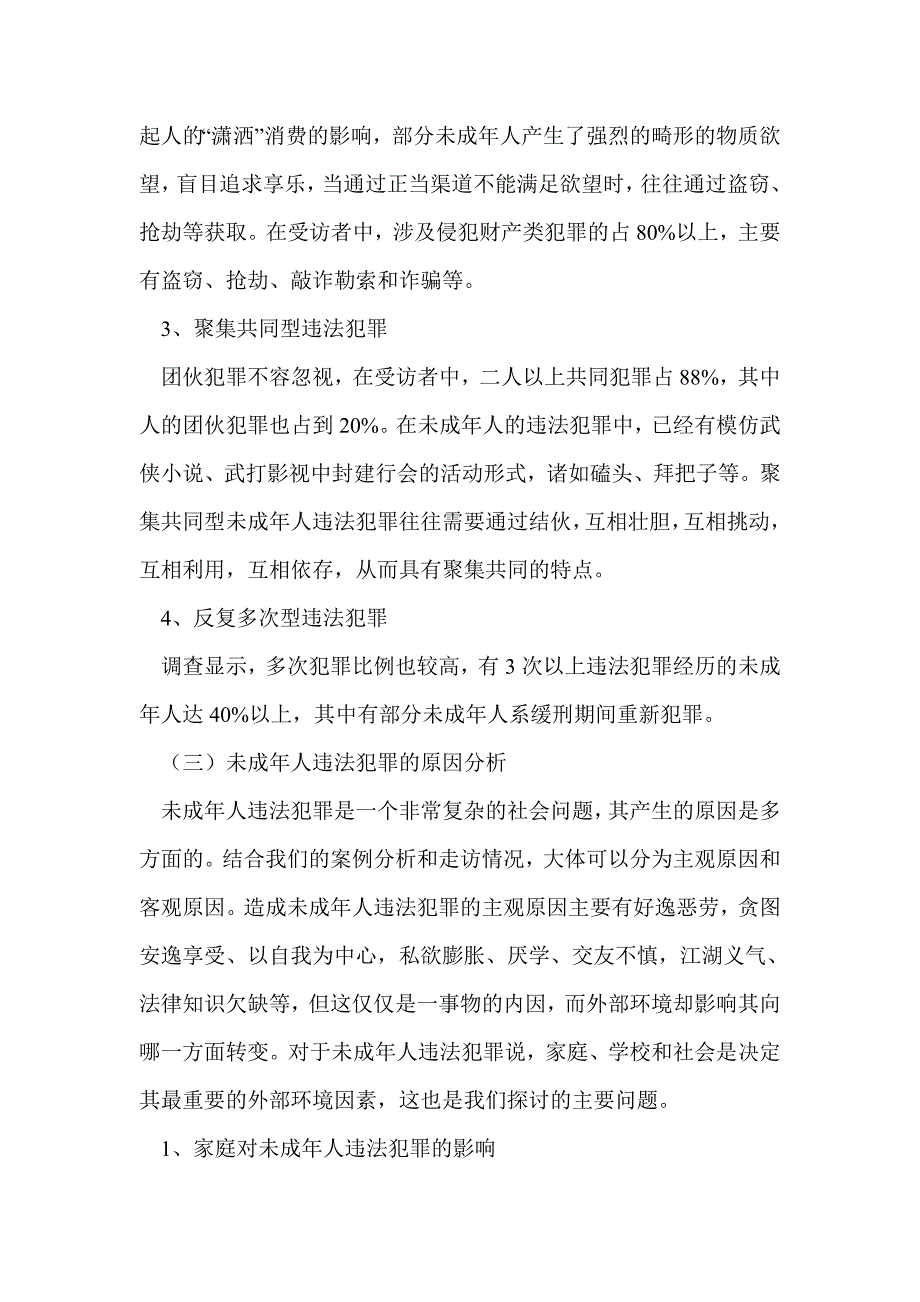 起人的“潇洒”消费的影响，部分未成年人产生了强烈的畸形的物质欲望，盲目追求享乐，当通过正当渠道不能满足欲望时，往往通过盗窃、抢劫等获取。在受访者中，涉及侵犯财产类犯罪的占 80%以上，主要有盗窃、抢劫、敲诈勒索和诈骗等。

3、聚集共同型违法犯罪

团伙犯罪不容忽视，在受访者中，二人以上共同犯罪占 88%，其中人的团伙犯罪也占到 20%。在未成年人的违法犯罪中，已经有模仿武侠小说、武打影视中封建行会的活动形式，诸如磕头、拜把子等。聚集共同型未成年人违法犯罪往往需要通过结伙，互相壮胆，互相挑动，互相利用，互相依存，从而具有聚集共同的特点。

4、反复多次型违法犯罪

调查显示，多次犯罪比例也较高，有 3 次以上违法犯罪经历的未成年人达 40%以上，其中有部分未成年人系缓刑期间重新犯罪。

（三）未成年人违法犯罪的原因分析

未成年人违法犯罪是一个非常复杂的社会问题，其产生的原因是多方面的。结合我们的案例分析和走访情况，大体可以分为主观原因和客观原因。造成未成年人违法犯罪的主观原因主要有好逸恶劳，贪图安逸享受、以自我为中心，私欲膨胀、厌学、交友不慎，江湖义气、法律知识欠缺等，但这仅仅是一事物的内因，而外部环境却影响其向哪一方面转变。对于未成年人违法犯罪说，家庭、学校和社会是决定其最重要的外部环境因素，这也是我们探讨的主要问题。

1、家庭对未成年人违法犯罪的影响